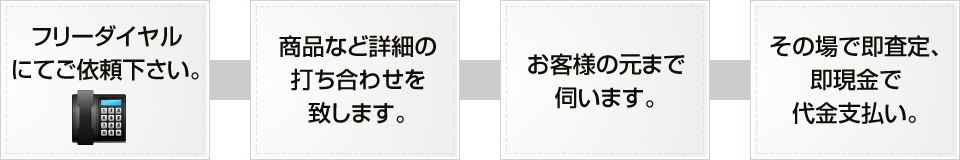 フリーダイヤルにてご依頼下さい。

商品など詳細の打ち合わせを致します。

お客様の元まで伺います。

その場で即査定、即現金で代金支払い。